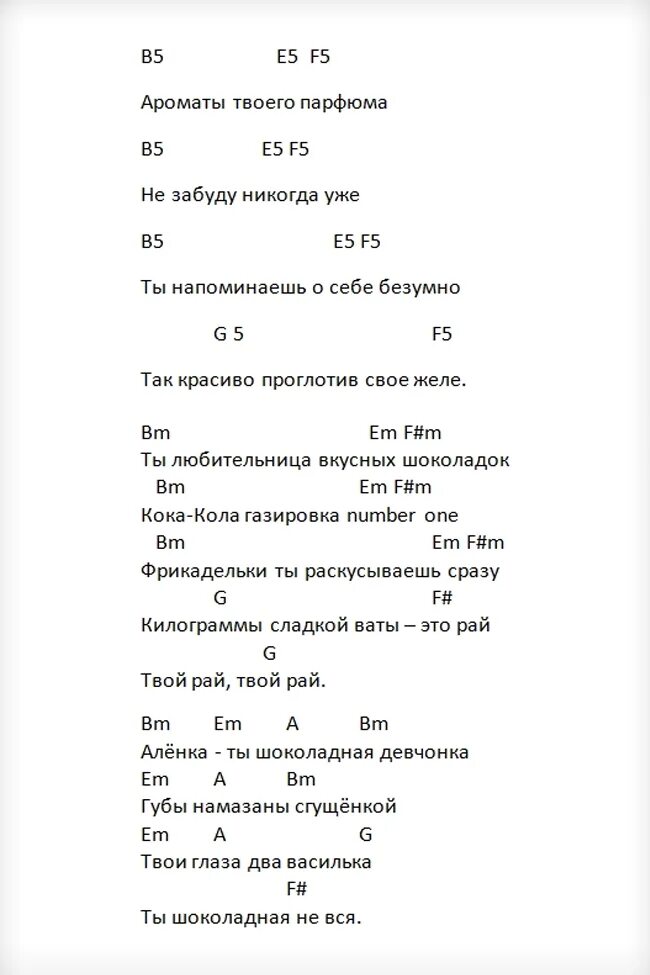 B5 E5 F5

Ароматы твоего парфюма

B5 E5 F5

Не забуду никогда уже

B5 E5 F5

Ты напоминаешь о себе безумно

G 5 F5

Так красиво проглотив свое желе.

Bm Em F#m
Ты любительница вкусных шоколадок
Bm Em F#m
Кока-Кола газировка number one
Bm Em F#m
Фрикадельки ты раскусываешь сразу
G F#
Килограммы сладкой ваты – это рай
G
Твой рай, твой рай.

Bm Em A Bm
Алёнка - ты шоколадная девчонка
Em A Bm
Губы намазаны сгущёнкой
Em A G
Твои глаза два василька
F#
Ты шоколадная не вся.